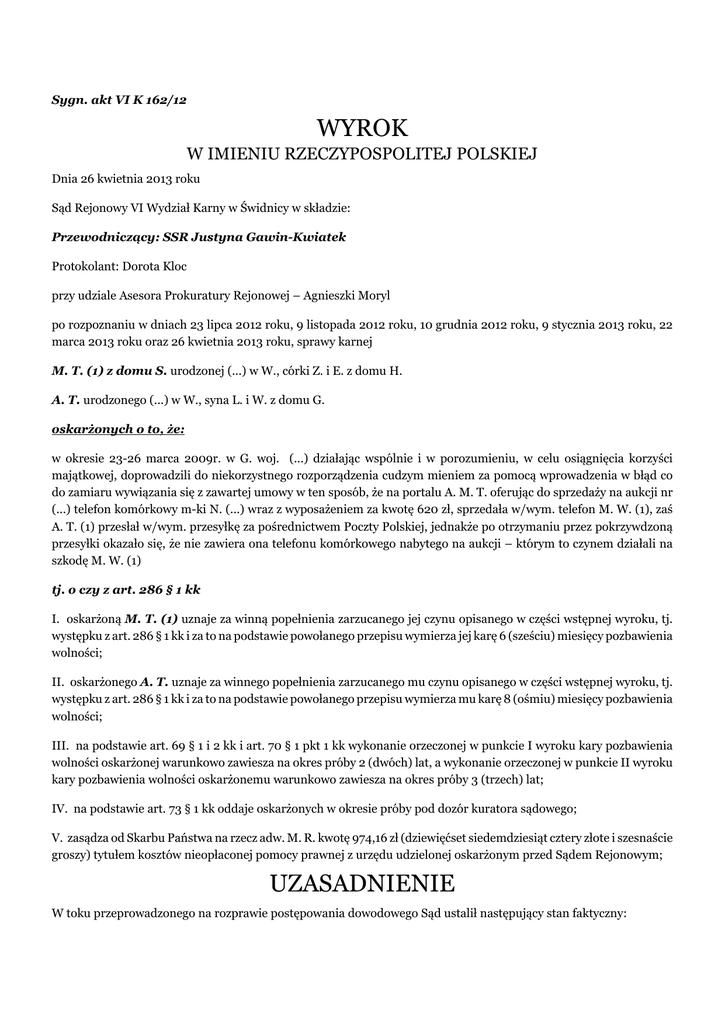 Sygn. akt VI K 162/12

WYROK
W IMIENIU RZECZYPOSPOLITEJ POLSKIEJ

Dnia 26 kwietnia 2013 roku

Sąd Rejonowy VI Wydział Karny w Świdnicy w składzie:

Przewodniczący: SSR Justyna Gawin-Kwiatek

Protokolant: Dorota Kloc

przy udziale Asesora Prokuratury Rejonowej – Agnieszki Moryl

po rozpoznaniu w dniach 23 lipca 2012 roku, 9 listopada 2012 roku, 10 grudnia 2012 roku, 9 stycznia 2013 roku, 22 marca 2013 roku oraz 26 kwietnia 2013 roku, sprawy karnej

M. T. (1) z domu S. urodzonej (...) w W., córki Z. i E. z domu H.

A. T. urodzonego (...) w W., syna L. i W. z domu G.

oskarżonych o to, że:

w okresie 23-26 marca 2009r. w G. woj. (...) działając wspólnie i w porozumieniu, w celu osiągnięcia korzyści majątkowej, doprowadzili do niekorzystnego rozporządzenia cudzym mieniem za pomocą wprowadzenia w błąd co do zamiaru wywiązania się z zawartej umowy w ten sposób, że na portalu A. M. T. oferując do sprzedaży na aukcji nr (...) telefon komórkowy m-ki N. (...) wraz z wyposażeniem za kwotę 620 zł, sprzedała w/wym. telefon M. W. (1), zaś A. T. (1) przesłał w/wym. przesyłkę za pośrednictwem Poczty Polskiej, jednakże po otrzymaniu przez pokrzywdzoną przesyłki okazało się, że nie zawiera ona telefonu komórkowego nabytego na aukcji – którym to czynem działali na szkodę M. W. (1)

tj. o czy z art. 286 § 1 kk

I. oskarżoną M. T. (1) uznaje za winną popełnienia zarzucanego jej czynu opisanego w części wstępnej wyroku, tj. występku z art. 286 § 1 kk i za to na podstawie powołanego przepisu wymierza jej karę 6 (sześciu) miesięcy pozbawienia wolności;

II. oskarżonego A. T. uznaje za winnego popełnienia zarzucanego mu czynu opisanego w części wstępnej wyroku, tj. występku z art. 286 § 1 kk i za to na podstawie powołanego przepisu wymierza mu karę 8 (ośmiu) miesięcy pozbawienia wolności;

III. na podstawie art. 69 § 1 i 2 kk i art. 70 § 1 pkt 1 kk wykonanie orzeczonej w punkcie I wyroku kary pozbawienia wolności oskarżonej warunkowo zawiesza na okres próby 2 (dwóch) lat, a wykonanie orzeczonej w punkcie II wyroku kary pozbawienia wolności oskarżonemu warunkowo zawiesza na okres próby 3 (trzech) lat;

IV. na podstawie art. 73 § 1 kk oddaje oskarżonych w okresie próby pod dozór kuratora sądowego;

V. zasądza od Skarbu Państwa na rzecz adw. M. R. kwotę 974,16 zł (dziewięćset siedemdziesiąt cztery złote i szesnaście groszy) tytułem kosztów nieopłaconej pomocy prawnej z urzędu udzielonej oskarżonym przed Sądem Rejonowym;

UZASADNIENIE

W toku przeprowadzonego na rozprawie postępowania dowodowego Sąd ustalił następujący stan faktyczny: